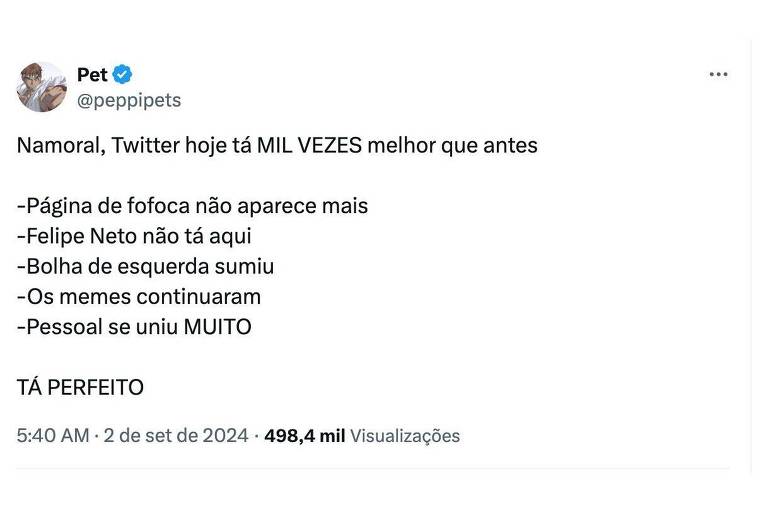 Pet
@peppipets

Namoral, Twitter hoje tá MIL VEZES melhor que antes

-Página de fofoca não aparece mais
-Felipe Neto não tá aqui
-Bolha de esquerda sumiu
-Os memes continuaram
-Pessoal se uniu MUITO

TÁ PERFEITO

5:40 AM · 2 de set de 2024 · 498,4 mil Visualizações